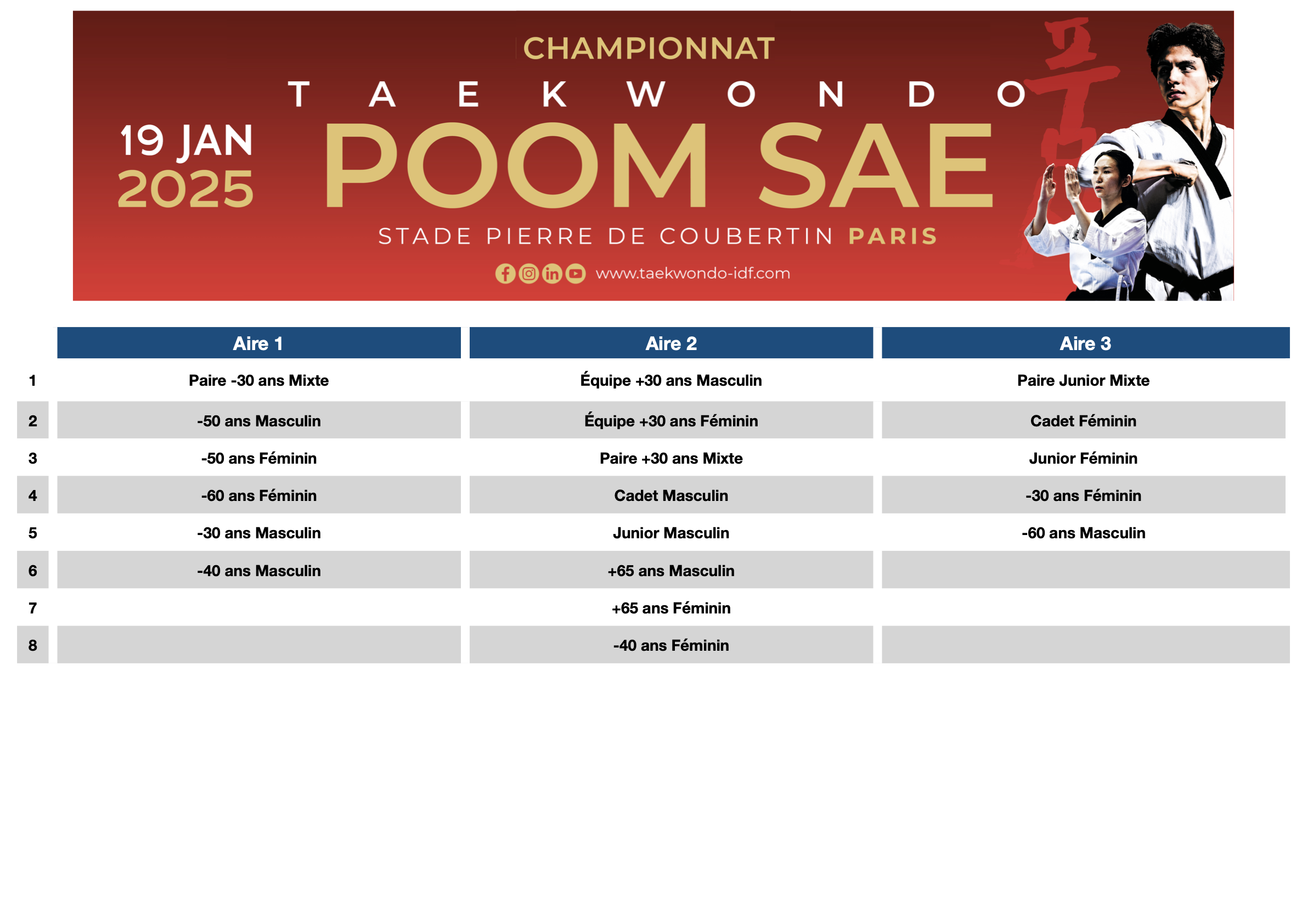 CHAMPIONNAT
TAEKWONDO
19 JAN 2025
POOM SAE
STADE PIERRE DE COUBERTIN PARIS
www.taekwondo-idf.com

| | Aire 1 | Aire 2 | Aire 3 |
|---|---|---|---|
| 1 | Paire -30 ans Mixte | Équipe +30 ans Masculin | Paire Junior Mixte |
| 2 | -50 ans Masculin | Équipe +30 ans Féminin | Cadet Féminin |
| 3 | -50 ans Féminin | Paire +30 ans Mixte | Junior Féminin |
| 4 | -60 ans Féminin | Cadet Masculin | -30 ans Féminin |
| 5 | -30 ans Masculin | Junior Masculin | -60 ans Masculin |
| 6 | -40 ans Masculin | +65 ans Masculin | |
| 7 | | +65 ans Féminin | |
| 8 | | -40 ans Féminin | |